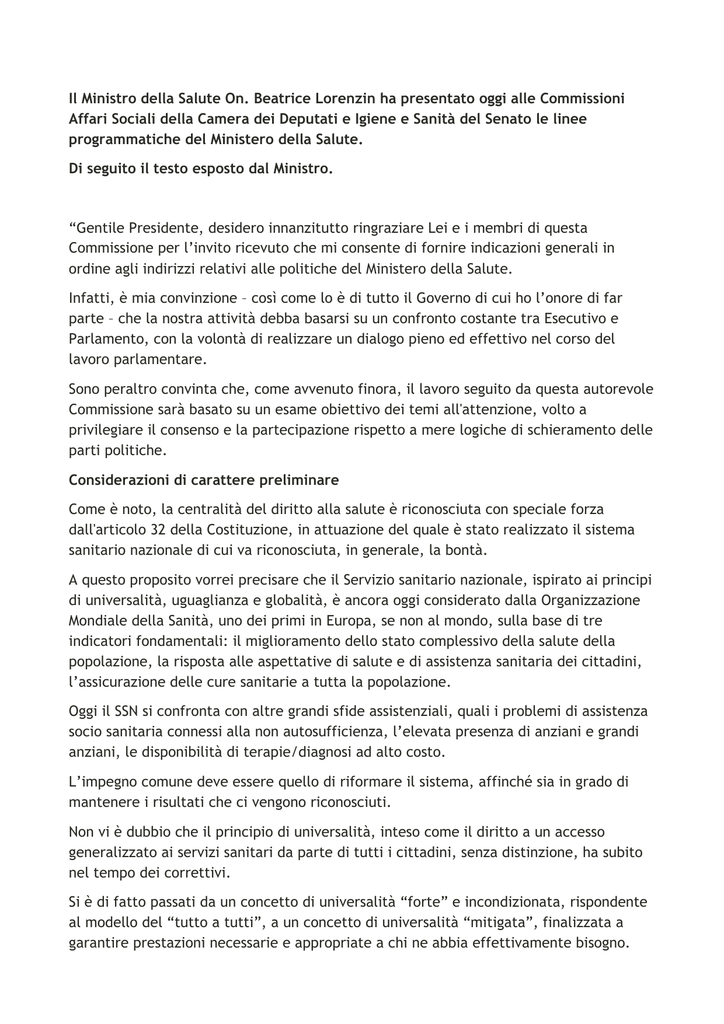 Il Ministro della Salute On. Beatrice Lorenzin ha presentato oggi alle Commissioni Affari Sociali della Camera dei Deputati e Igiene e Sanità del Senato le linee programmatiche del Ministero della Salute.

Di seguito il testo esposto dal Ministro.

“Gentile Presidente, desidero innanzitutto ringraziare Lei e i membri di questa Commissione per l’invito ricevuto che mi consente di fornire indicazioni generali in ordine agli indirizzi relativi alle politiche del Ministero della Salute.

Infatti, è mia convinzione – così come lo è di tutto il Governo di cui ho l’onore di far parte – che la nostra attività debba basarsi su un confronto costante tra Esecutivo e Parlamento, con la volontà di realizzare un dialogo pieno ed effettivo nel corso del lavoro parlamentare.

Sono peraltro convinta che, come avvenuto finora, il lavoro seguito da questa autorevole Commissione sarà basato su un esame obiettivo dei temi all'attenzione, volto a privilegiare il consenso e la partecipazione rispetto a mere logiche di schieramento delle parti politiche.

Considerazioni di carattere preliminare

Come è noto, la centralità del diritto alla salute è riconosciuta con speciale forza dall'articolo 32 della Costituzione, in attuazione del quale è stato realizzato il sistema sanitario nazionale di cui va riconosciuta, in generale, la bontà.

A questo proposito vorrei precisare che il Servizio sanitario nazionale, ispirato ai principi di universalità, uguaglianza e globalità, è ancora oggi considerato dalla Organizzazione Mondiale della Sanità, uno dei primi in Europa, se non al mondo, sulla base di tre indicatori fondamentali: il miglioramento dello stato complessivo della salute della popolazione, la risposta alle aspettative di salute e di assistenza sanitaria dei cittadini, l’assicurazione delle cure sanitarie a tutta la popolazione.

Oggi il SSN si confronta con altre grandi sfide assistenziali, quali i problemi di assistenza socio sanitaria connessi alla non autosufficienza, l’elevata presenza di anziani e grandi anziani, le disponibilità di terapie/diagnosi ad alto costo.

L’impegno comune deve essere quello di riformare il sistema, affinché sia in grado di mantenere i risultati che ci vengono riconosciuti.

Non vi è dubbio che il principio di universalità, inteso come il diritto a un accesso generalizzato ai servizi sanitari da parte di tutti i cittadini, senza distinzione, ha subito nel tempo dei correttivi.

Si è di fatto passati da un concetto di universalità “forte” e incondizionata, rispondente al modello del “tutto a tutti”, a un concetto di universalità “mitigata”, finalizzata a garantire prestazioni necessarie e appropriate a chi ne abbia effettivamente bisogno.